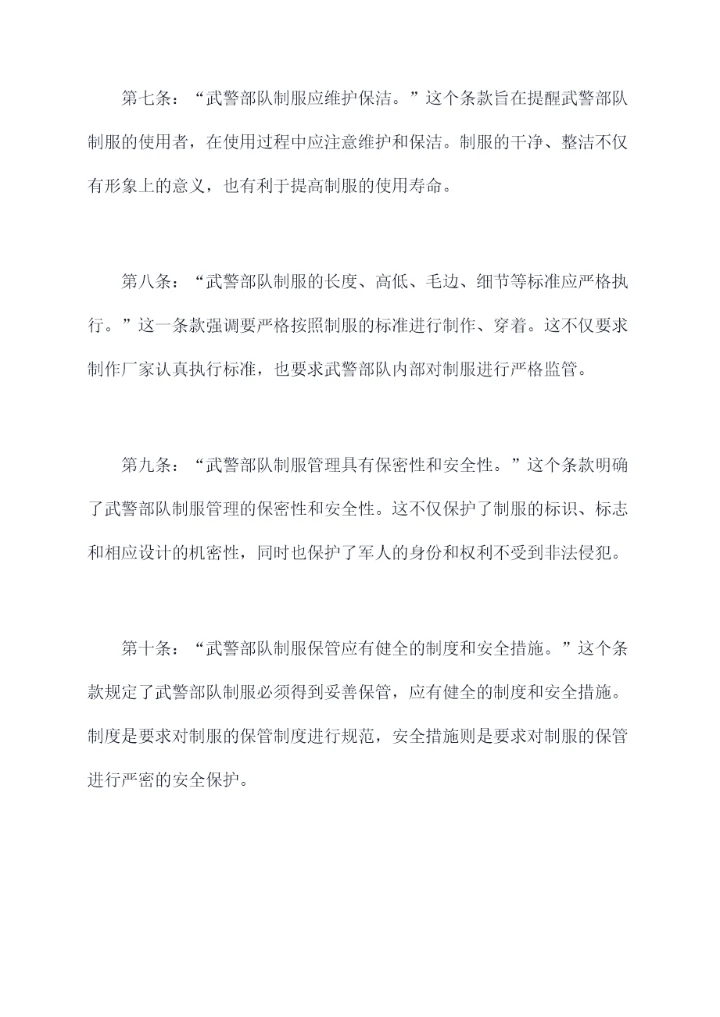 第七条：“武警部队制服应维护保洁。”这个条款旨在提醒武警部队制服的使用者，在使用过程中应注意维护和保洁。制服的干净、整洁不仅有形象上的意义，也有利于提高制服的使用寿命。

第八条：“武警部队制服的长度、高低、毛边、细节等标准应严格执行。”这一条款强调要严格按照制服的标准进行制作、穿着。这不仅要求制作厂家认真执行标准，也要求武警部队内部对制服进行严格监管。

第九条：“武警部队制服管理具有保密性和安全性。”这个条款明确了武警部队制服管理的保密性和安全性。这不仅保护了制服的标识、标志和相应设计的机密性，同时也保护了军人的身份和权利不受到非法侵犯。

第十条：“武警部队制服保管应有健全的制度和安全措施。”这个条款规定了武警部队制服必须得到妥善保管，应有健全的制度和安全措施。制度是要求对制服的保管制度进行规范，安全措施则是要求对制服的保管进行严密的安全保护。